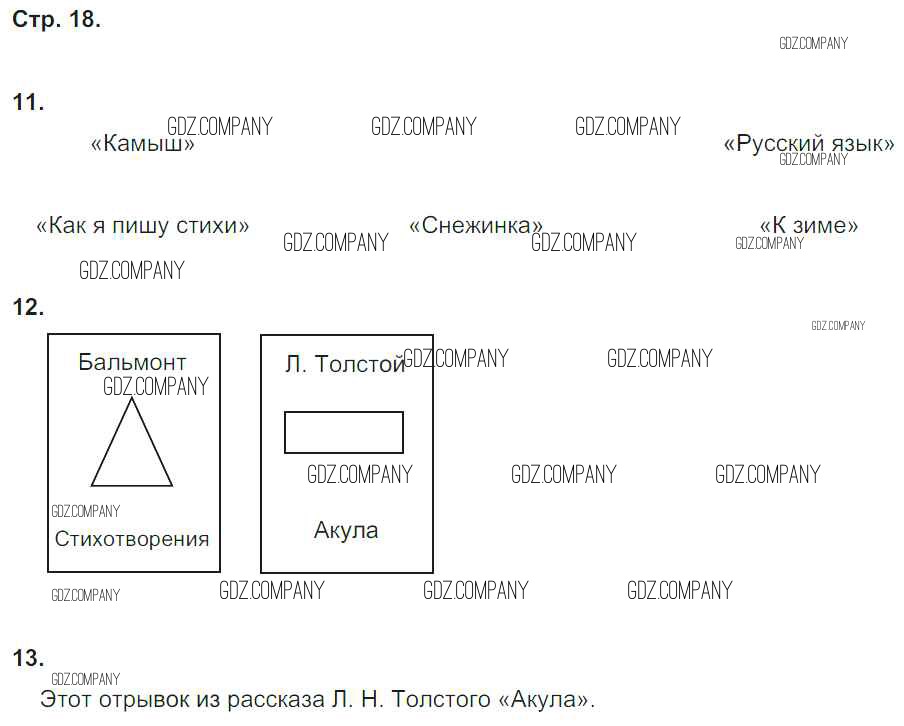 Стр. 18.

11.

«Камыш»

«Русский язык»

«Как я пишу стихи»

«Снежинка»

«К зиме»

12.

Бальмонт

Стихотворения

Л. Толстой

Акула

13.

Этот отрывок из рассказа Л. Н. Толстого «Акула».

GDZ.COMPANY